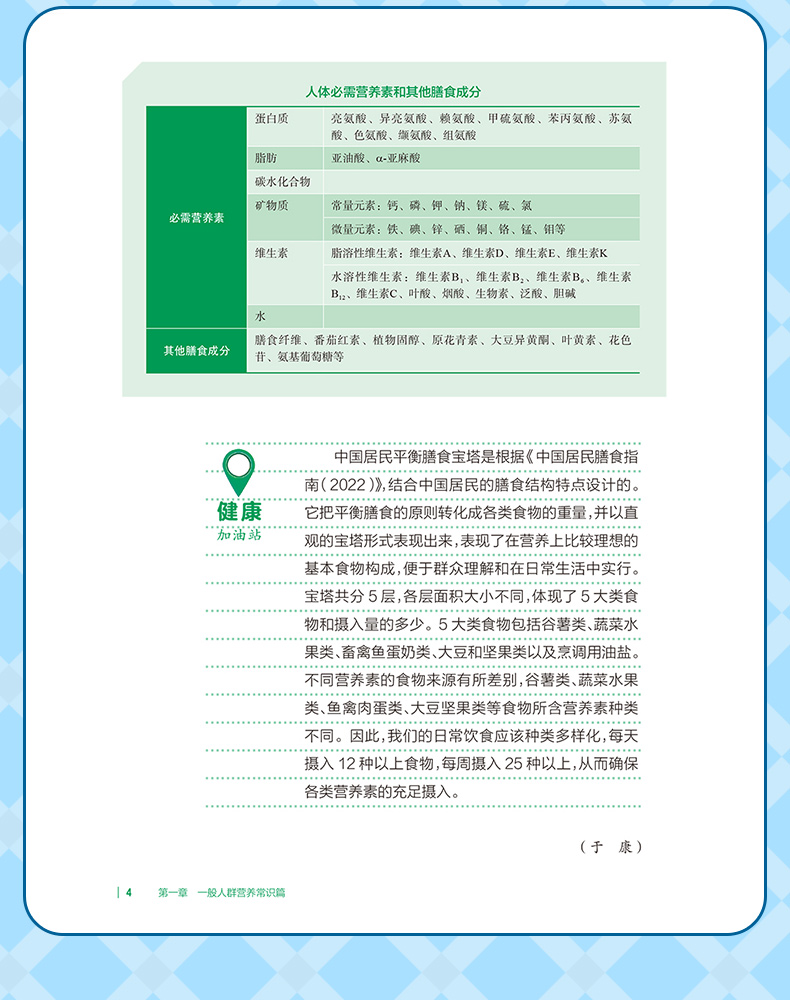 人体必需营养素和其他膳食成分

| 必需营养素 | 蛋白质 | 亮氨酸、异亮氨酸、赖氨酸、甲硫氨酸、苯丙氨酸、苏氨酸、色氨酸、缬氨酸、组氨酸 |
|---|---|---|
| | 脂肪 | 亚油酸、α-亚麻酸 |
| | 碳水化合物 | |
| | 矿物质 | 常量元素：钙、磷、钾、钠、镁、硫、氯 |
| | | 微量元素：铁、碘、锌、硒、铜、铬、锰、钼等 |
| | 维生素 | 脂溶性维生素：维生素A、维生素D、维生素E、维生素K |
| | | 水溶性维生素：维生素$B_1$、维生素$B_2$、维生素$B_6$、维生素$B_{12}$、维生素C、叶酸、烟酸、生物素、泛酸、胆碱 |
| | 水 | |
| 其他膳食成分 | 膳食纤维、番茄红素、植物固醇、原花青素、大豆异黄酮、叶黄素、花色苷、氨基葡萄糖等 | |

健康
加油站

中国居民平衡膳食宝塔是根据《中国居民膳食指南（2022）》，结合中国居民的膳食结构特点设计的。它把平衡膳食的原则转化成各类食物的重量，并以直观的宝塔形式表现出来，表现了在营养上比较理想的基本食物构成，便于群众理解和在日常生活中实行。宝塔共分 5 层，各层面积大小不同，体现了 5 大类食物和摄入量的多少。5 大类食物包括谷薯类、蔬菜水果类、畜禽鱼蛋奶类、大豆和坚果类以及烹调用油盐。不同营养素的食物来源有所差别，谷薯类、蔬菜水果类、鱼禽肉蛋类、大豆坚果类等食物所含营养素种类不同。因此，我们的日常饮食应该种类多样化，每天摄入 12 种以上食物，每周摄入 25 种以上，从而确保各类营养素的充足摄入。

（于 康）

4 第一章 一般人群营养常识篇